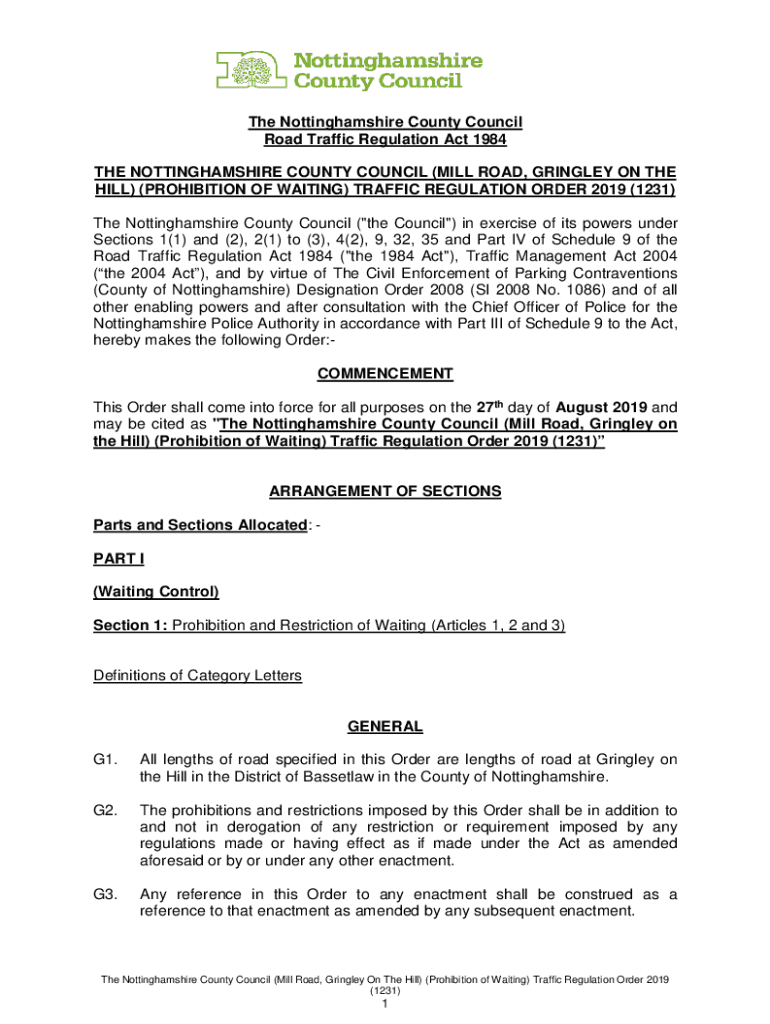 Nottinghamshire County Council

The Nottinghamshire County Council
Road Traffic Regulation Act 1984

THE NOTTINGHAMSHIRE COUNTY COUNCIL (MILL ROAD, GRINGLEY ON THE HILL) (PROHIBITION OF WAITING) TRAFFIC REGULATION ORDER 2019 (1231)

The Nottinghamshire County Council ("the Council") in exercise of its powers under Sections 1(1) and (2), 2(1) to (3), 4(2), 9, 32, 35 and Part IV of Schedule 9 of the Road Traffic Regulation Act 1984 ("the 1984 Act"), Traffic Management Act 2004 (“the 2004 Act”), and by virtue of The Civil Enforcement of Parking Contraventions (County of Nottinghamshire) Designation Order 2008 (SI 2008 No. 1086) and of all other enabling powers and after consultation with the Chief Officer of Police for the Nottinghamshire Police Authority in accordance with Part III of Schedule 9 to the Act, hereby makes the following Order:-

COMMENCEMENT

This Order shall come into force for all purposes on the 27$^{th}$ day of August 2019 and may be cited as "The Nottinghamshire County Council (Mill Road, Gringley on the Hill) (Prohibition of Waiting) Traffic Regulation Order 2019 (1231)”

ARRANGEMENT OF SECTIONS

Parts and Sections Allocated: -

PART I

(Waiting Control)

Section 1: Prohibition and Restriction of Waiting (Articles 1, 2 and 3)

Definitions of Category Letters

GENERAL

G1. All lengths of road specified in this Order are lengths of road at Gringley on the Hill in the District of Bassetlaw in the County of Nottinghamshire.

G2. The prohibitions and restrictions imposed by this Order shall be in addition to and not in derogation of any restriction or requirement imposed by any regulations made or having effect as if made under the Act as amended aforesaid or by or under any other enactment.

G3. Any reference in this Order to any enactment shall be construed as a reference to that enactment as amended by any subsequent enactment.

The Nottinghamshire County Council (Mill Road, Gringley On The Hill) (Prohibition of Waiting) Traffic Regulation Order 2019 (1231)
1